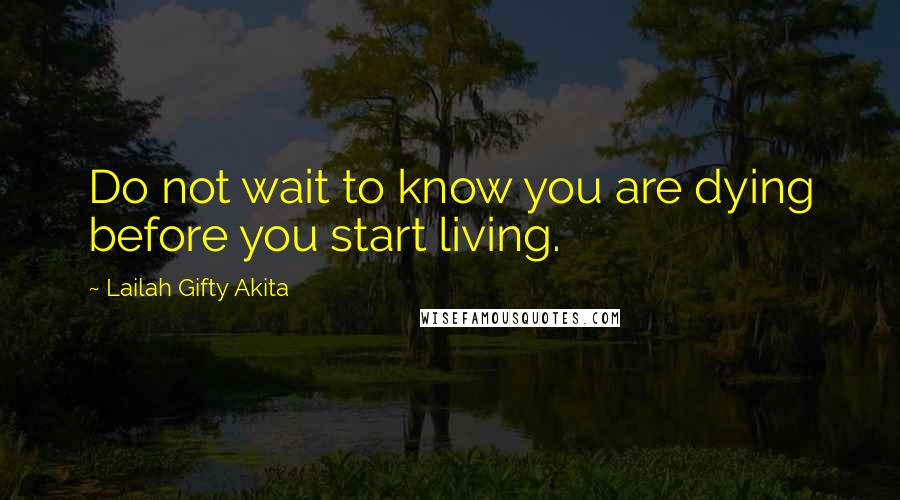 Do not wait to know you are dying before you start living.

~ Lailah Gifty Akita

WISEFAMOUSQUOTES.COM